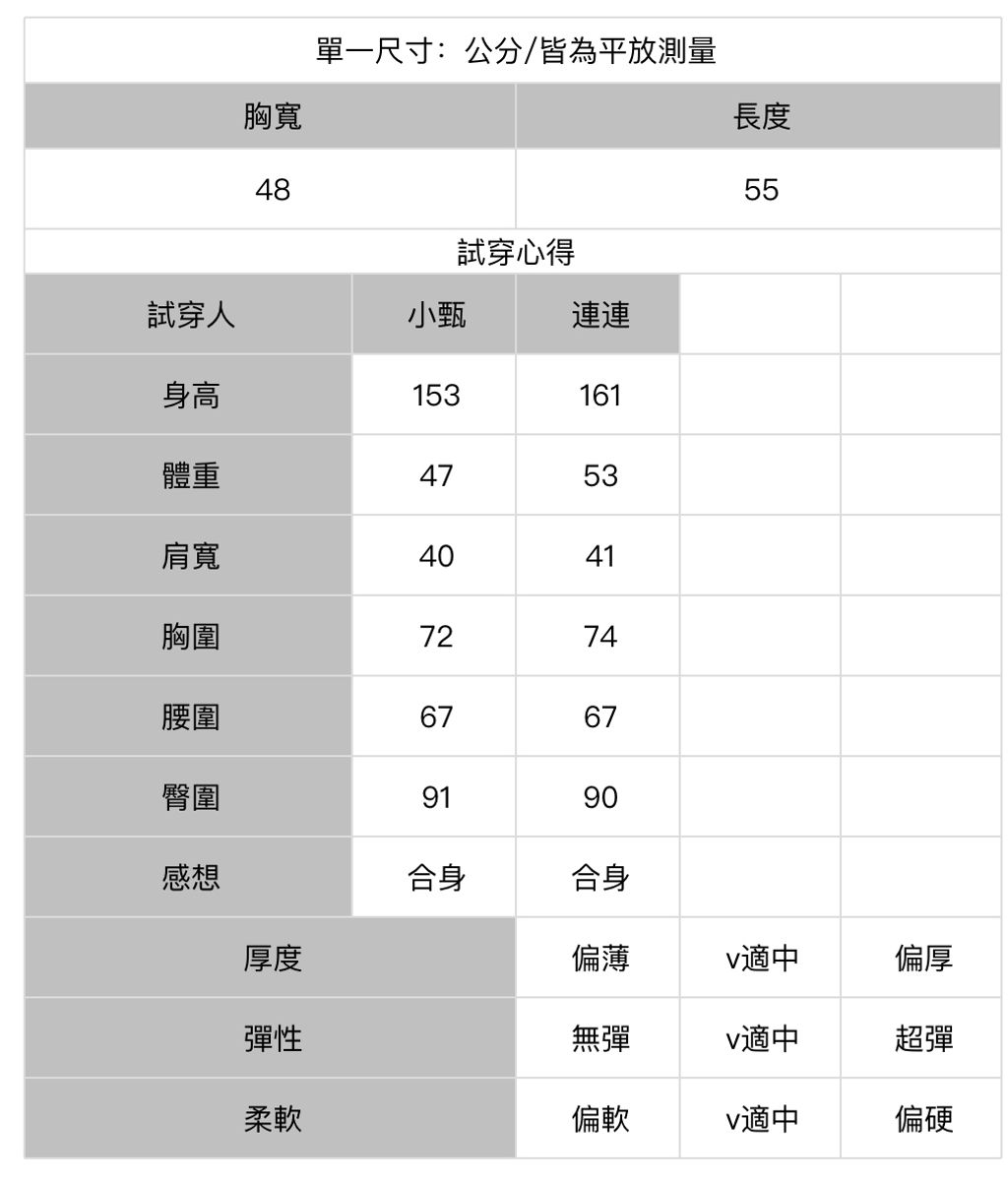 單一尺寸：公分/皆為平放測量

| 胸寬 | 長度 |
|---|---|
| 48 | 55 |

試穿心得

| 試穿人 | 小甄 | 連連 | | |
|---|---|---|---|---|
| 身高 | 153 | 161 | | |
| 體重 | 47 | 53 | | |
| 肩寬 | 40 | 41 | | |
| 胸圍 | 72 | 74 | | |
| 腰圍 | 67 | 67 | | |
| 臀圍 | 91 | 90 | | |
| 感想 | 合身 | 合身 | | |

| 厚度 | 偏薄 | v適中 | 偏厚 |
|---|---|---|---|
| 彈性 | 無彈 | v適中 | 超彈 |
| 柔軟 | 偏軟 | v適中 | 偏硬 |